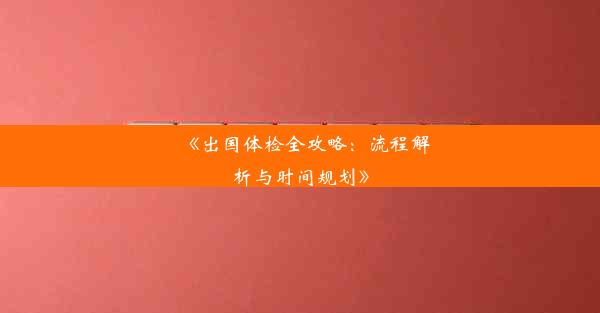 《出国体检全攻略：流程解析与时间规划》